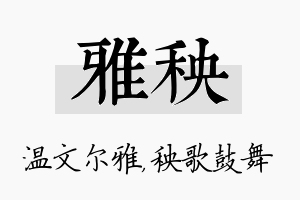 雅秧

温文尔雅,秧歌鼓舞